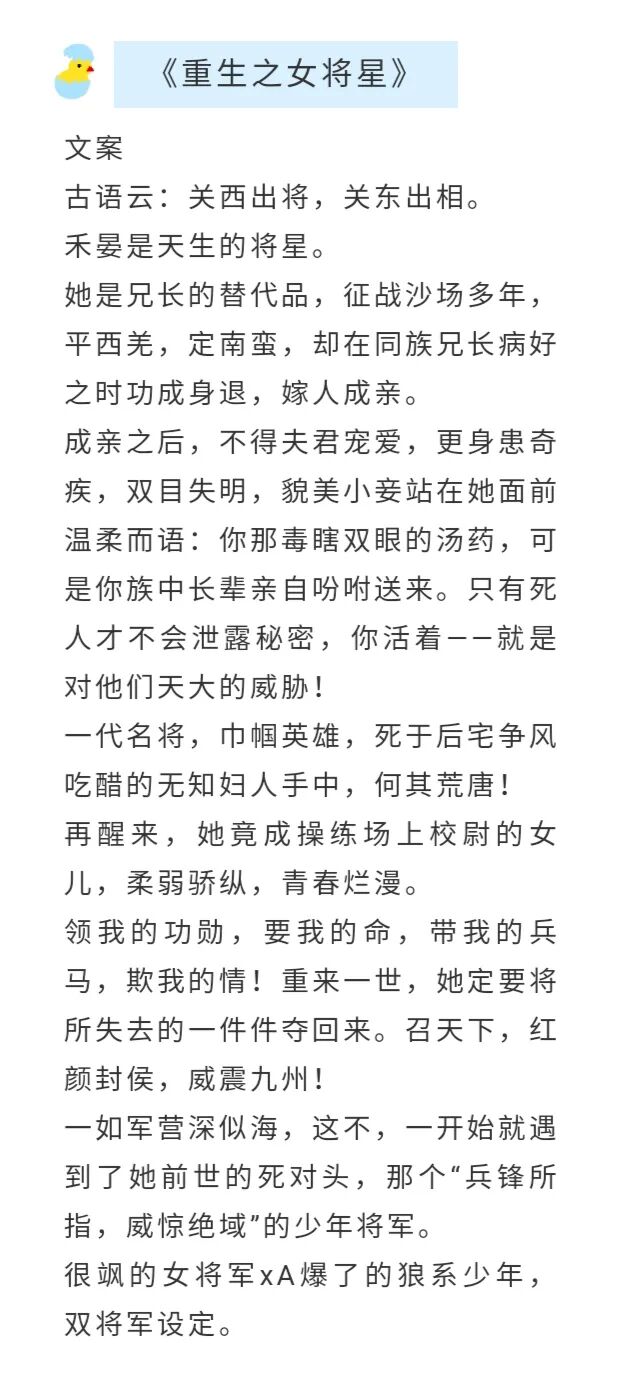 《重生之女将星》

文案
古语云：关西出将，关东出相。
禾晏是天生的将星。
她是兄长的替代品，征战沙场多年，平西羌，定南蛮，却在同族兄长病好之时功成身退，嫁人成亲。
成亲之后，不得夫君宠爱，更身患奇疾，双目失明，貌美小妾站在她面前温柔而语：你那毒瞎双眼的汤药，可是你族中长辈亲自吩咐送来。只有死人才不会泄露秘密，你活着——就是对他们天大的威胁！
一代名将，巾帼英雄，死于后宅争风吃醋的无知妇人手中，何其荒唐！
再醒来，她竟成操练场上校尉的女儿，柔弱骄纵，青春烂漫。
领我的功勋，要我的命，带我的兵马，欺我的情！重来一世，她定要将所失去的一件件夺回来。召天下，红颜封侯，威震九州！
一如军营深似海，这不，一开始就遇到了她前世的死对头，那个“兵锋所指，威惊绝域”的少年将军。
很飒的女将军xA爆了的狼系少年，双将军设定。